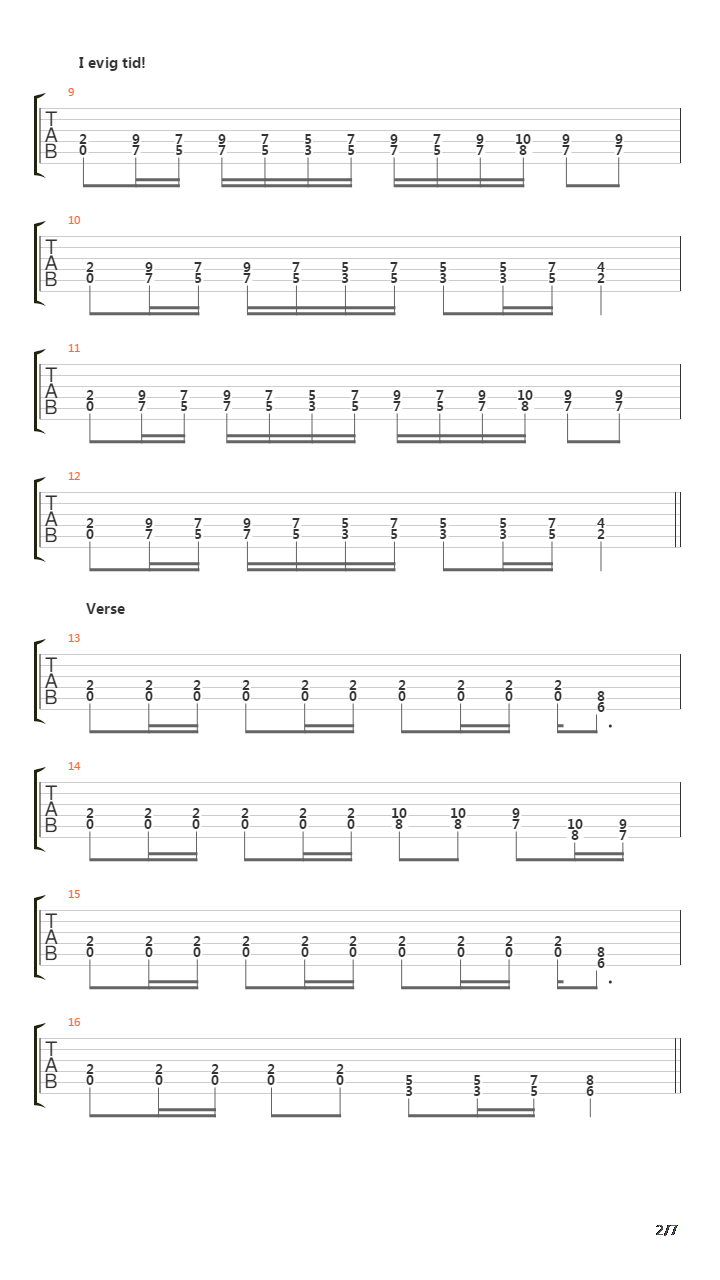 I evig tid!

9
T
A
B
2 9 7 9 7 5 7 9 7 9 10 9 9
0 7 5 7 5 3 5 7 5 7 8 7 7

10
T
A
B
2 9 7 9 7 5 7 5 5 7 4
0 7 5 7 5 3 5 3 3 5 2

11
T
A
B
2 9 7 9 7 5 7 9 7 9 10 9 9
0 7 5 7 5 3 5 7 5 7 8 7 7

12
T
A
B
2 9 7 9 7 5 7 5 5 7 4
0 7 5 7 5 3 5 3 3 5 2

Verse

13
T
A
B
2 2 2 2 2 2 2 2 2 2 8
0 0 0 0 0 0 0 0 0 0 6

14
T
A
B
2 2 2 2 2 2 10 10 9 10 9
0 0 0 0 0 0 8 8 7 8 7

15
T
A
B
2 2 2 2 2 2 2 2 2 2 8
0 0 0 0 0 0 0 0 0 0 6

16
T
A
B
2 2 2 2 2 5 5 7 8
0 0 0 0 0 3 3 5 6

2/7